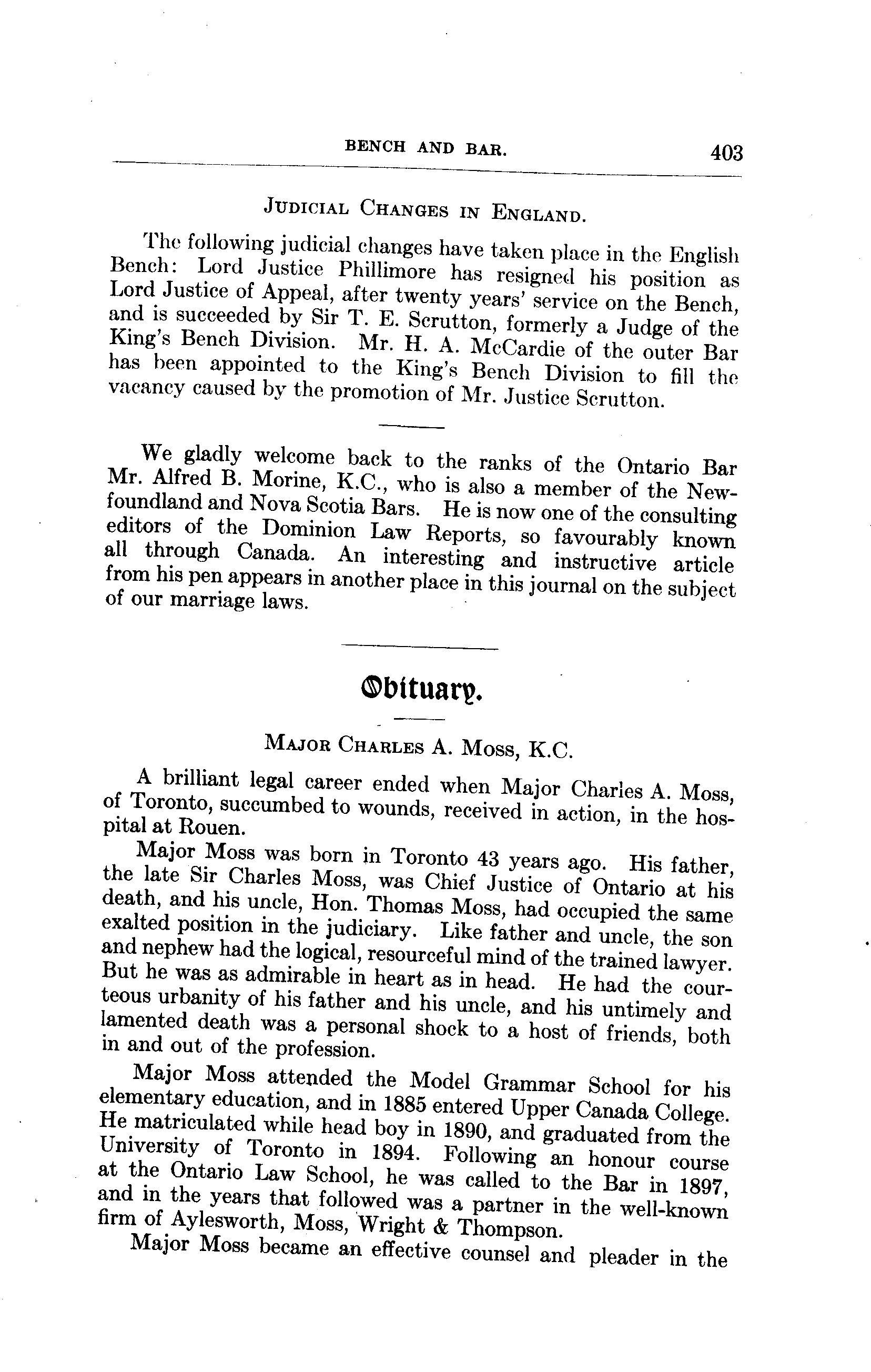 BENCH AND BAR. 403

JUDICIAL CHANGES IN ENGLAND.

The following judicial changes have taken place in the English Bench: Lord Justice Phillimore has resigned his position as Lord Justice of Appeal, after twenty years' service on the Bench, and is succeeded by Sir T. E. Scrutton, formerly a Judge of the King's Bench Division. Mr. H. A. McCardie of the outer Bar has been appointed to the King's Bench Division to fill the vacancy caused by the promotion of Mr. Justice Scrutton.

We gladly welcome back to the ranks of the Ontario Bar Mr. Alfred B. Morine, K.C., who is also a member of the Newfoundland and Nova Scotia Bars. He is now one of the consulting editors of the Dominion Law Reports, so favourably known all through Canada. An interesting and instructive article from his pen appears in another place in this journal on the subject of our marriage laws.

Obituary.

MAJOR CHARLES A. MOSS, K.C.

A brilliant legal career ended when Major Charles A. Moss, of Toronto, succumbed to wounds, received in action, in the hospital at Rouen.

Major Moss was born in Toronto 43 years ago. His father, the late Sir Charles Moss, was Chief Justice of Ontario at his death, and his uncle, Hon. Thomas Moss, had occupied the same exalted position in the judiciary. Like father and uncle, the son and nephew had the logical, resourceful mind of the trained lawyer. But he was as admirable in heart as in head. He had the courteous urbanity of his father and his uncle, and his untimely and lamented death was a personal shock to a host of friends, both in and out of the profession.

Major Moss attended the Model Grammar School for his elementary education, and in 1885 entered Upper Canada College. He matriculated while head boy in 1890, and graduated from the University of Toronto in 1894. Following an honour course at the Ontario Law School, he was called to the Bar in 1897, and in the years that followed was a partner in the well-known firm of Aylesworth, Moss, Wright & Thompson.

Major Moss became an effective counsel and pleader in the